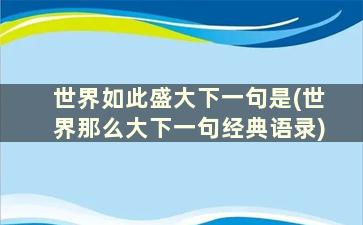 世界如此盛大下一句是(世界那么大下一句经典语录)